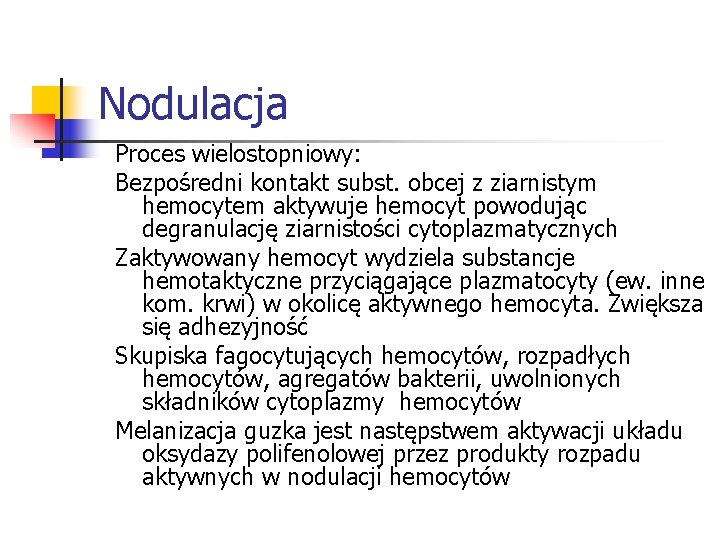 Nodulacja

Proces wielostopniowy:

Bezpośredni kontakt subst. obcej z ziarnistym hemocytem aktywuje hemocyt powodując degranulację ziarnistości cytoplazmatycznych

Zaktywowany hemocyt wydziela substancje hemotaktyczne przyciągające plazmatocyty (ew. inne kom. krwi) w okolicę aktywnego hemocyta. Zwiększa się adhezyjność

Skupiska fagocytujących hemocytów, rozpadłych hemocytów, agregatów bakterii, uwolnionych składników cytoplazmy hemocytów

Melanizacja guzka jest następstwem aktywacji układu oksydazy polifenolowej przez produkty rozpadu aktywnych w nodulacji hemocytów